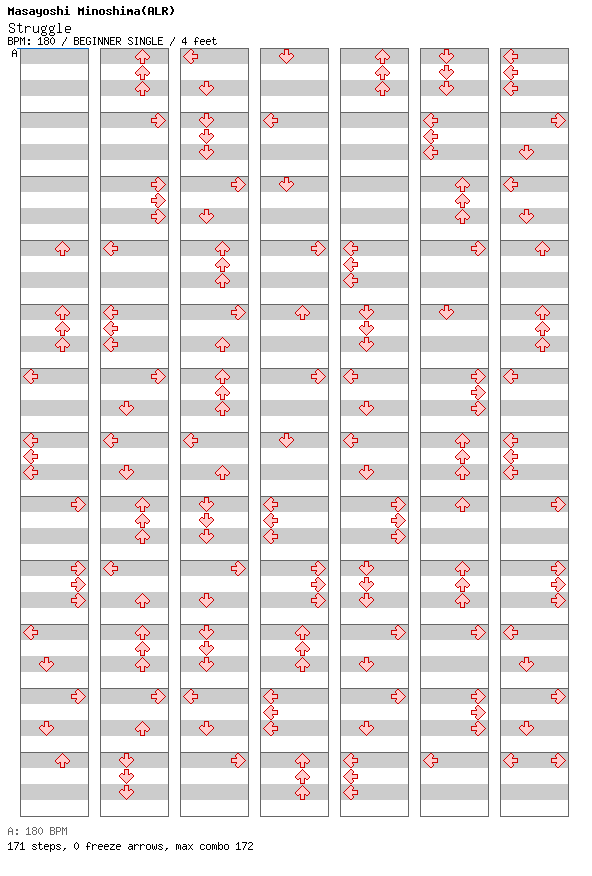 Masayoshi Minoshima(ALR)
Struggle
BPM: 180 / BEGINNER SINGLE / 4 feet
A

A: 180 BPM
171 steps, 0 freeze arrows, max combo 172